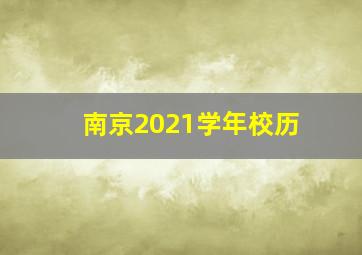 南京2021学年校历